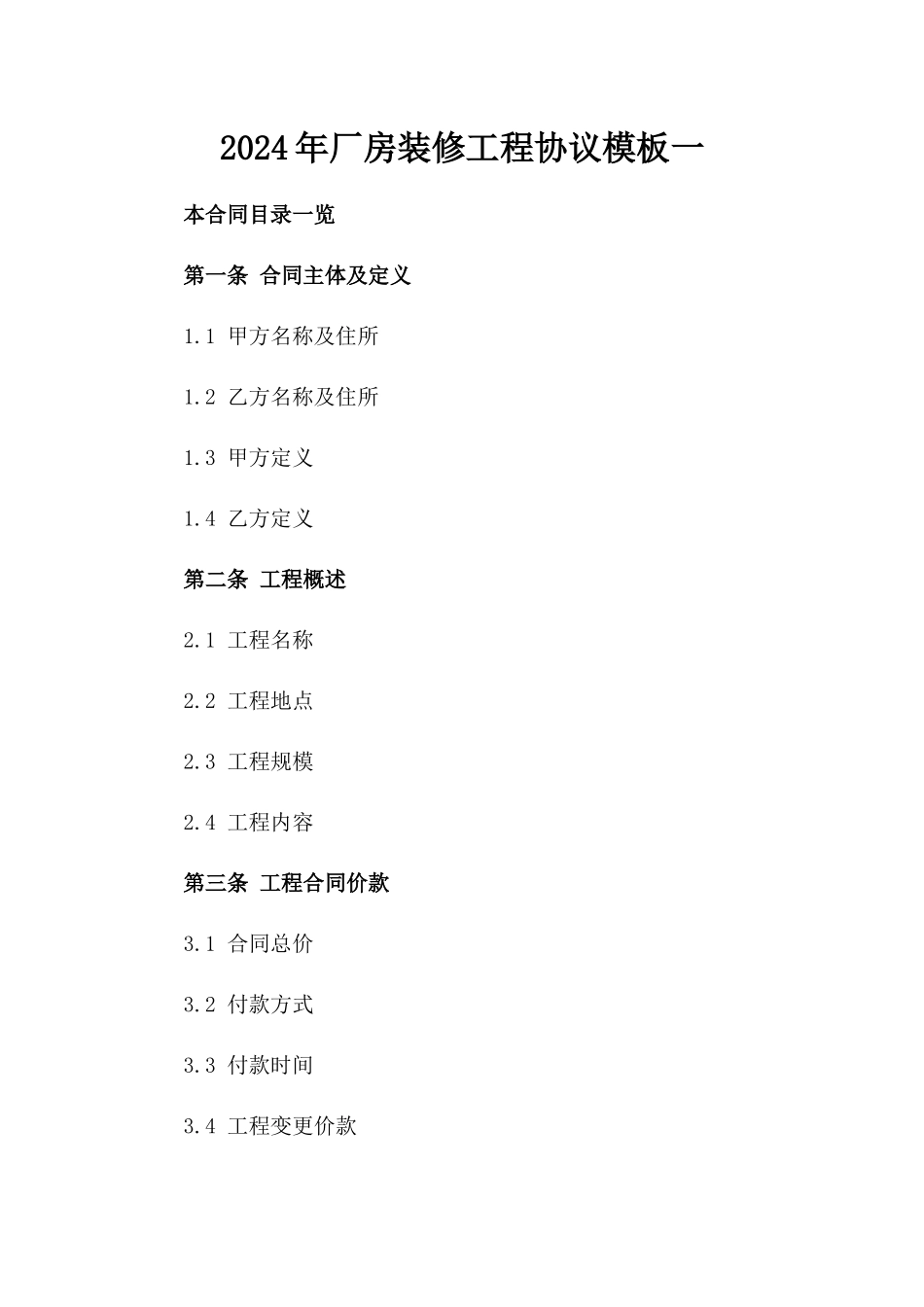 2024年厂房装修工程协议模板一

本合同目录一览

第一条 合同主体及定义

1.1 甲方名称及住所

1.2 乙方名称及住所

1.3 甲方定义

1.4 乙方定义

第二条 工程概述

2.1 工程名称

2.2 工程地点

2.3 工程规模

2.4 工程内容

第三条 工程合同价款

3.1 合同总价

3.2 付款方式

3.3 付款时间

3.4 工程变更价款